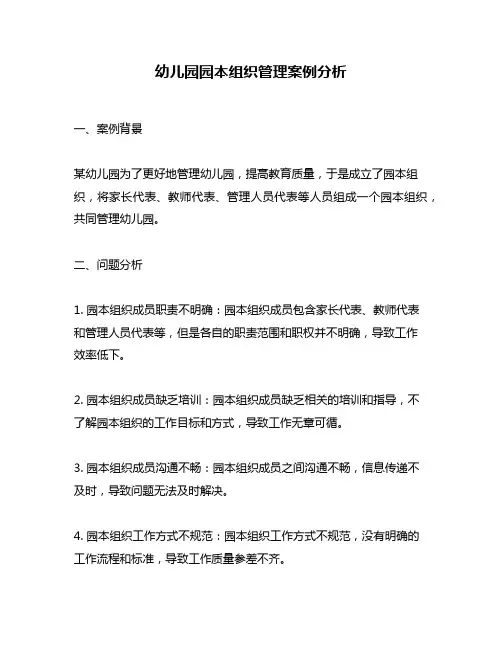 幼儿园园本组织管理案例分析

一、案例背景

某幼儿园为了更好地管理幼儿园，提高教育质量，于是成立了园本组织，将家长代表、教师代表、管理人员代表等人员组成一个园本组织，共同管理幼儿园。

二、问题分析

1. 园本组织成员职责不明确：园本组织成员包含家长代表、教师代表和管理人员代表等，但是各自的职责范围和职权并不明确，导致工作效率低下。

2. 园本组织成员缺乏培训：园本组织成员缺乏相关的培训和指导，不了解园本组织的工作目标和方式，导致工作无章可循。

3. 园本组织成员沟通不畅：园本组织成员之间沟通不畅，信息传递不及时，导致问题无法及时解决。

4. 园本组织工作方式不规范：园本组织工作方式不规范，没有明确的工作流程和标准，导致工作质量参差不齐。